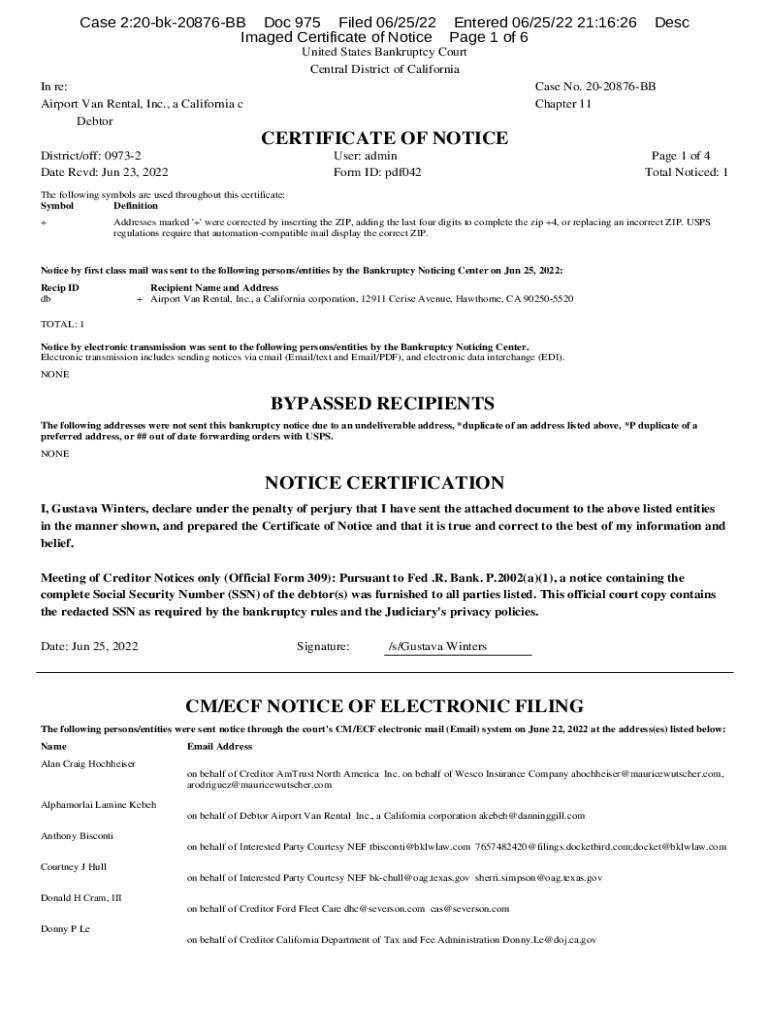 Case 2:20-bk-20876-BB Doc 975 Filed 06/25/22 Entered 06/25/22 21:16:26 Desc Imaged Certificate of Notice Page 1 of 6

United States Bankruptcy Court
Central District of California

In re:
Airport Van Rental, Inc., a California c
Debtor

Case No. 20-20876-BB
Chapter 11

CERTIFICATE OF NOTICE

District/off: 0973-2
Date Rcvd: Jun 23, 2022

User: admin
Form ID: pdf042

Page 1 of 4
Total Noticed: 1

The following symbols are used throughout this certificate:

| Symbol | Definition |
|---|---|
| + | Addresses marked '+' were corrected by inserting the ZIP, adding the last four digits to complete the zip +4, or replacing an incorrect ZIP. USPS regulations require that automation-compatible mail display the correct ZIP. |

Notice by first class mail was sent to the following persons/entities by the Bankruptcy Noticing Center on Jun 25, 2022:

| Recip ID | | Recipient Name and Address |
|---|---|---|
| db | + | Airport Van Rental, Inc., a California corporation, 12911 Cerise Avenue, Hawthorne, CA 90250-5520 |

TOTAL: 1

Notice by electronic transmission was sent to the following persons/entities by the Bankruptcy Noticing Center.
Electronic transmission includes sending notices via email (Email/text and Email/PDF), and electronic data interchange (EDI).

NONE

BYPASSED RECIPIENTS

The following addresses were not sent this bankruptcy notice due to an undeliverable address, *duplicate of an address listed above, *P duplicate of a preferred address, or ## out of date forwarding orders with USPS.

NONE

NOTICE CERTIFICATION

I, Gustava Winters, declare under the penalty of perjury that I have sent the attached document to the above listed entities in the manner shown, and prepared the Certificate of Notice and that it is true and correct to the best of my information and belief.

Meeting of Creditor Notices only (Official Form 309): Pursuant to Fed .R. Bank. P.2002(a)(1), a notice containing the complete Social Security Number (SSN) of the debtor(s) was furnished to all parties listed. This official court copy contains the redacted SSN as required by the bankruptcy rules and the Judiciary's privacy policies.

Date: Jun 25, 2022 Signature: /s/Gustava Winters

CM/ECF NOTICE OF ELECTRONIC FILING

The following persons/entities were sent notice through the court's CM/ECF electronic mail (Email) system on June 22, 2022 at the address(es) listed below:

| Name | Email Address |
|---|---|
| Alan Craig Hochheiser | on behalf of Creditor AmTrust North America Inc. on behalf of Wesco Insurance Company ahochheiser@mauricewutscher.com, arodriguez@mauricewutscher.com |
| Alphamorlai Lamine Kebeh | on behalf of Debtor Airport Van Rental Inc., a California corporation akebeh@danninggill.com |
| Anthony Bisconti | on behalf of Interested Party Courtesy NEF tbisconti@bklwlaw.com 7657482420@filings.docketbird.com;docket@bklwlaw.com |
| Courtney J Hull | on behalf of Interested Party Courtesy NEF bk-chull@oag.texas.gov sherri.simpson@oag.texas.gov |
| Donald H Cram, III | on behalf of Creditor Ford Fleet Care dhc@severson.com cas@severson.com |
| Donny P Le | on behalf of Creditor California Department of Tax and Fee Administration Donny.Le@doj.ca.gov |